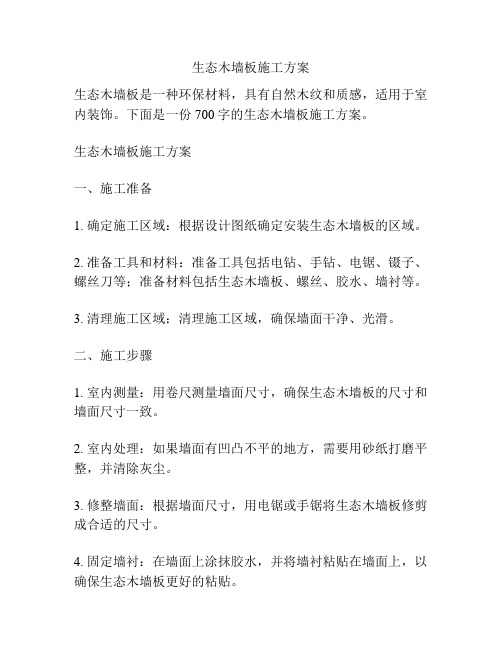 生态木墙板施工方案

生态木墙板是一种环保材料，具有自然木纹和质感，适用于室内装饰。下面是一份 700 字的生态木墙板施工方案。

生态木墙板施工方案

一、施工准备

1. 确定施工区域：根据设计图纸确定安装生态木墙板的区域。

2. 准备工具和材料：准备工具包括电钻、手钻、电锯、镊子、螺丝刀等；准备材料包括生态木墙板、螺丝、胶水、墙衬等。

3. 清理施工区域：清理施工区域，确保墙面干净、光滑。

二、施工步骤

1. 室内测量：用卷尺测量墙面尺寸，确保生态木墙板的尺寸和墙面尺寸一致。

2. 室内处理：如果墙面有凹凸不平的地方，需要用砂纸打磨平整，并清除灰尘。

3. 修整墙面：根据墙面尺寸，用电锯或手锯将生态木墙板修剪成合适的尺寸。

4. 固定墙衬：在墙面上涂抹胶水，并将墙衬粘贴在墙面上，以确保生态木墙板更好的粘贴。